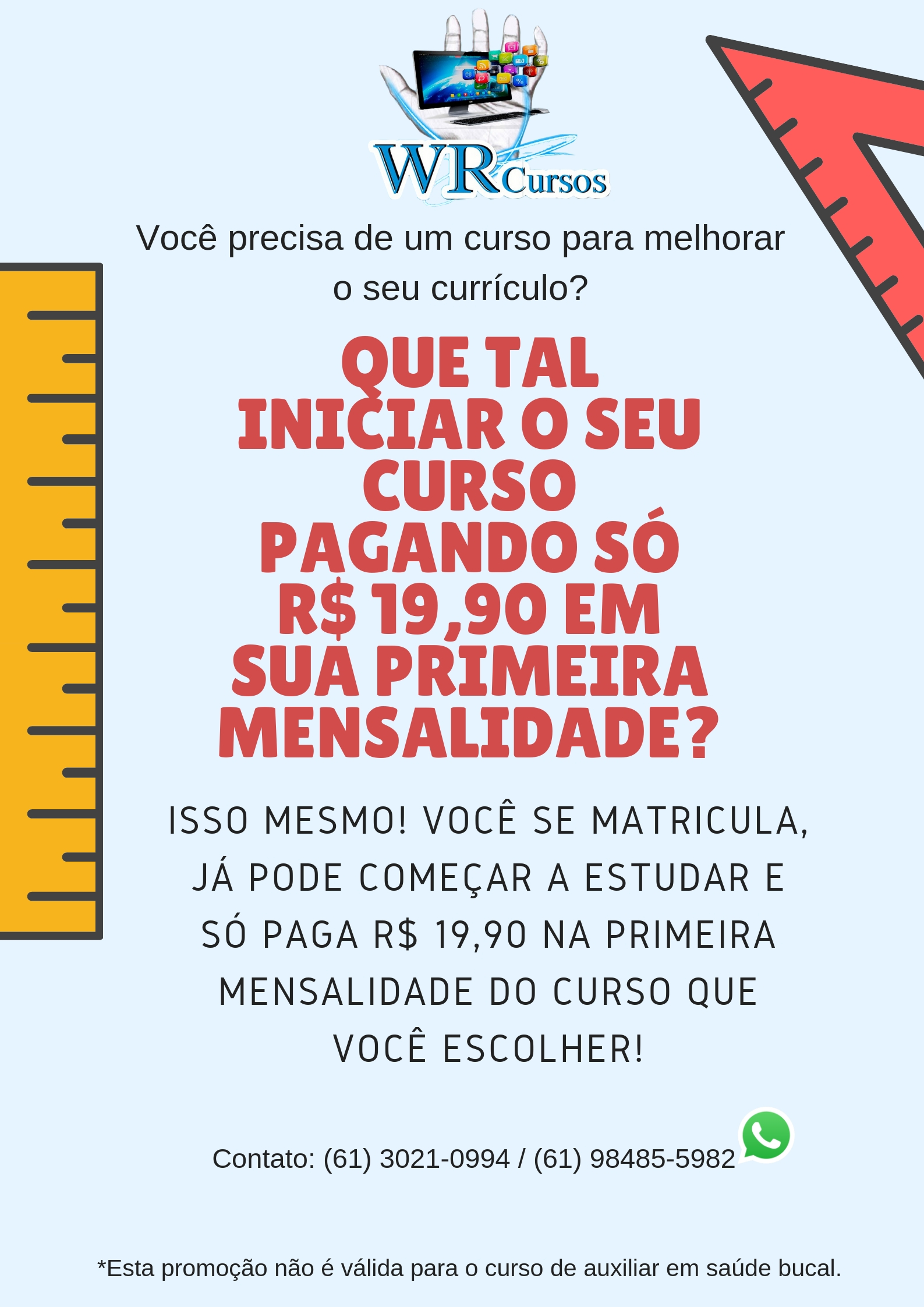 WR Cursos

Você precisa de um curso para melhorar o seu currículo?

QUE TAL INICIAR O SEU CURSO PAGANDO SÓ R$ 19,90 EM SUA PRIMEIRA MENSALIDADE?

ISSO MESMO! VOCÊ SE MATRICULA, JÁ PODE COMEÇAR A ESTUDAR E SÓ PAGA R$ 19,90 NA PRIMEIRA MENSALIDADE DO CURSO QUE VOCÊ ESCOLHER!

Contato: (61) 3021-0994 / (61) 98485-5982

*Esta promoção não é válida para o curso de auxiliar em saúde bucal.